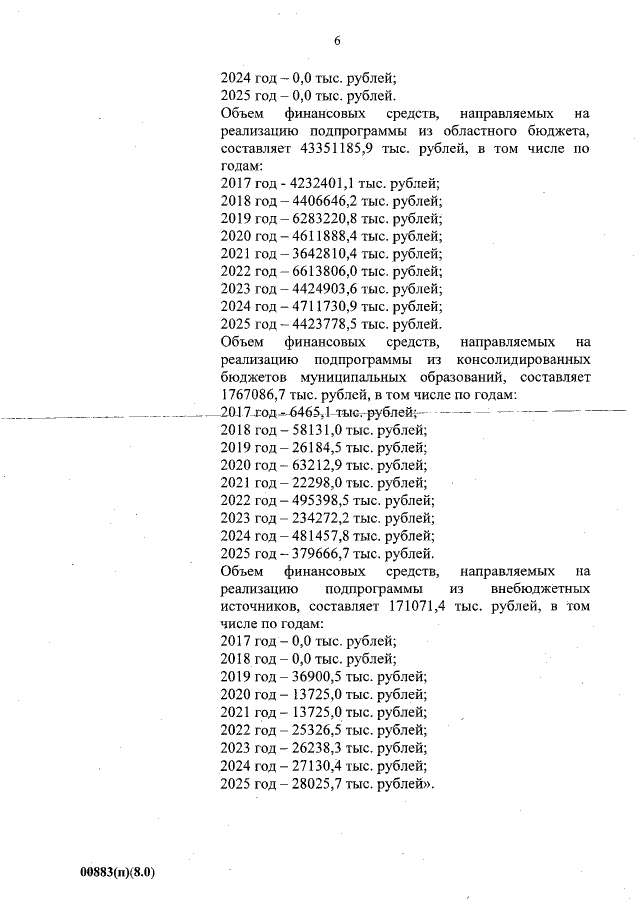 6

2024 год – 0,0 тыс. рублей;
2025 год – 0,0 тыс. рублей.
Объем финансовых средств, направляемых на реализацию подпрограммы из областного бюджета, составляет 43351185,9 тыс. рублей, в том числе по годам:
2017 год - 4232401,1 тыс. рублей;
2018 год – 4406646,2 тыс. рублей;
2019 год – 6283220,8 тыс. рублей;
2020 год – 4611888,4 тыс. рублей;
2021 год – 3642810,4 тыс. рублей;
2022 год – 6613806,0 тыс. рублей;
2023 год – 4424903,6 тыс. рублей;
2024 год – 4711730,9 тыс. рублей;
2025 год – 4423778,5 тыс. рублей.
Объем финансовых средств, направляемых на реализацию подпрограммы из консолидированных бюджетов муниципальных образований, составляет 1767086,7 тыс. рублей, в том числе по годам:
2017 год - 6465,1 тыс. рублей;
2018 год – 58131,0 тыс. рублей;
2019 год – 26184,5 тыс. рублей;
2020 год – 63212,9 тыс. рублей;
2021 год – 22298,0 тыс. рублей;
2022 год – 495398,5 тыс. рублей;
2023 год – 234272,2 тыс. рублей;
2024 год – 481457,8 тыс. рублей;
2025 год – 379666,7 тыс. рублей.
Объем финансовых средств, направляемых на реализацию подпрограммы из внебюджетных источников, составляет 171071,4 тыс. рублей, в том числе по годам:
2017 год – 0,0 тыс. рублей;
2018 год – 0,0 тыс. рублей;
2019 год – 36900,5 тыс. рублей;
2020 год – 13725,0 тыс. рублей;
2021 год – 13725,0 тыс. рублей;
2022 год – 25326,5 тыс. рублей;
2023 год – 26238,3 тыс. рублей;
2024 год – 27130,4 тыс. рублей;
2025 год – 28025,7 тыс. рублей».

00883(п)(8.0)